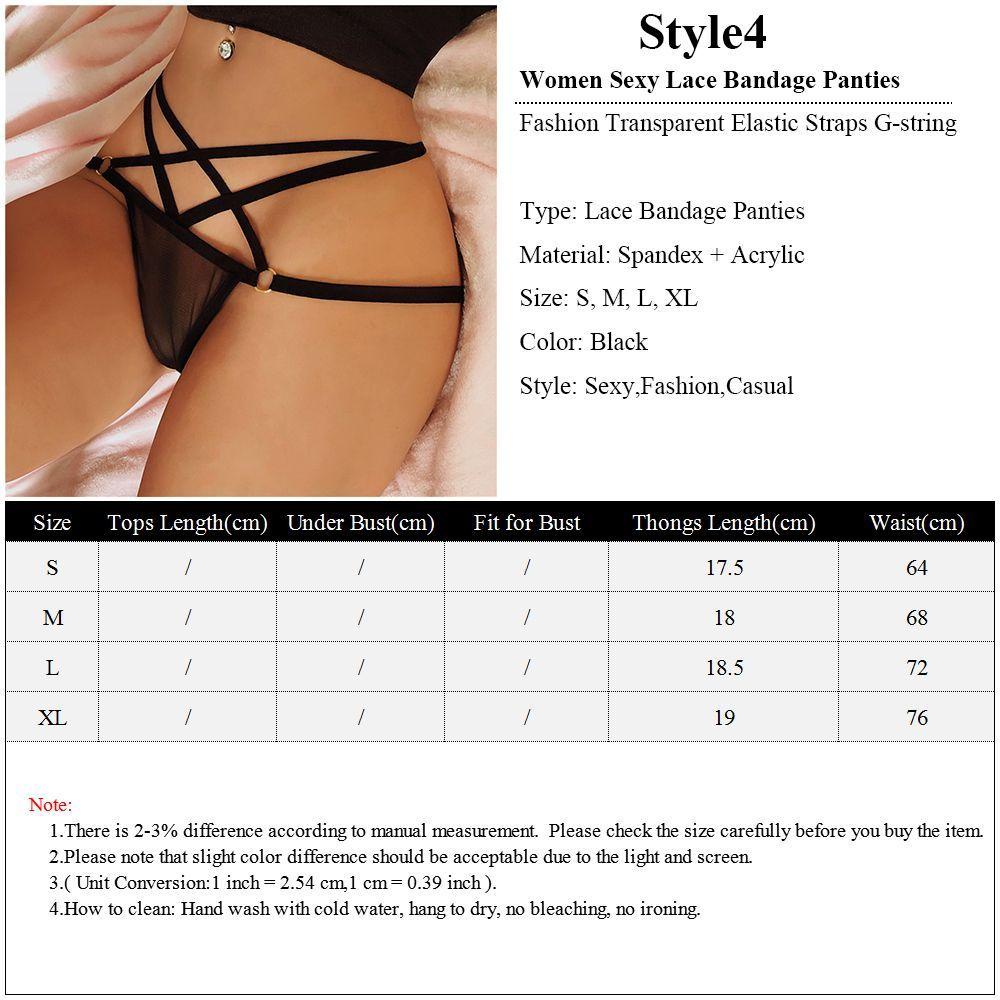 Style4

Women Sexy Lace Bandage Panties

Fashion Transparent Elastic Straps G-string

Type: Lace Bandage Panties

Material: Spandex + Acrylic

Size: S, M, L, XL

Color: Black

Style: Sexy,Fashion,Casual

| Size | Tops Length(cm) | Under Bust(cm) | Fit for Bust | Thongs Length(cm) | Waist(cm) |
|---|---|---|---|---|---|
| S | / | / | / | 17.5 | 64 |
| M | / | / | / | 18 | 68 |
| L | / | / | / | 18.5 | 72 |
| XL | / | / | / | 19 | 76 |

Note:

1.There is 2-3% difference according to manual measurement. Please check the size carefully before you buy the item.

2.Please note that slight color difference should be acceptable due to the light and screen.

3.( Unit Conversion:1 inch = 2.54 cm,1 cm = 0.39 inch ).

4.How to clean: Hand wash with cold water, hang to dry, no bleaching, no ironing.